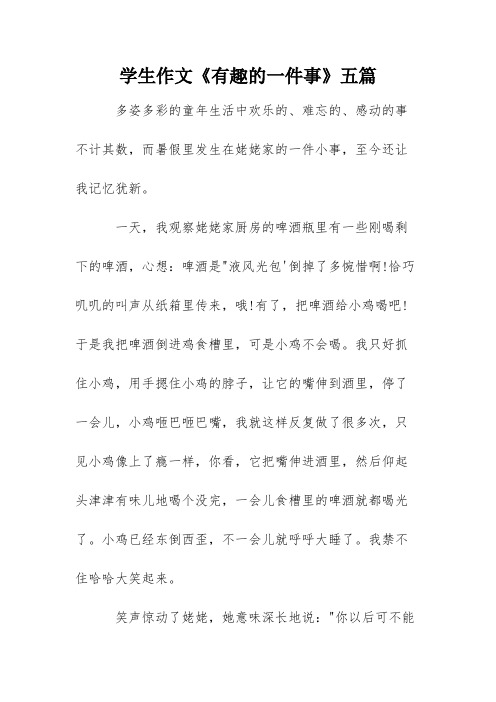 学生作文《有趣的一件事》五篇

多姿多彩的童年生活中欢乐的、难忘的、感动的事不计其数，而暑假里发生在姥姥家的一件小事，至今还让我记忆犹新。

一天，我观察姥姥家厨房的啤酒瓶里有一些刚喝剩下的啤酒，心想：啤酒是"液风光包'倒掉了多惋惜啊!恰巧叽叽的叫声从纸箱里传来，哦!有了，把啤酒给小鸡喝吧!于是我把啤酒倒进鸡食槽里，可是小鸡不会喝。我只好抓住小鸡，用手摁住小鸡的脖子，让它的嘴伸到酒里，停了一会儿，小鸡咂巴咂巴嘴，我就这样反复做了很多次，只见小鸡像上了瘾一样，你看，它把嘴伸进酒里，然后仰起头津津有味儿地喝个没完，一会儿食槽里的啤酒就都喝光了。小鸡已经东倒西歪，不一会儿就呼呼大睡了。我禁不住哈哈大笑起来。

笑声惊动了姥姥，她意味深长地说："你以后可不能